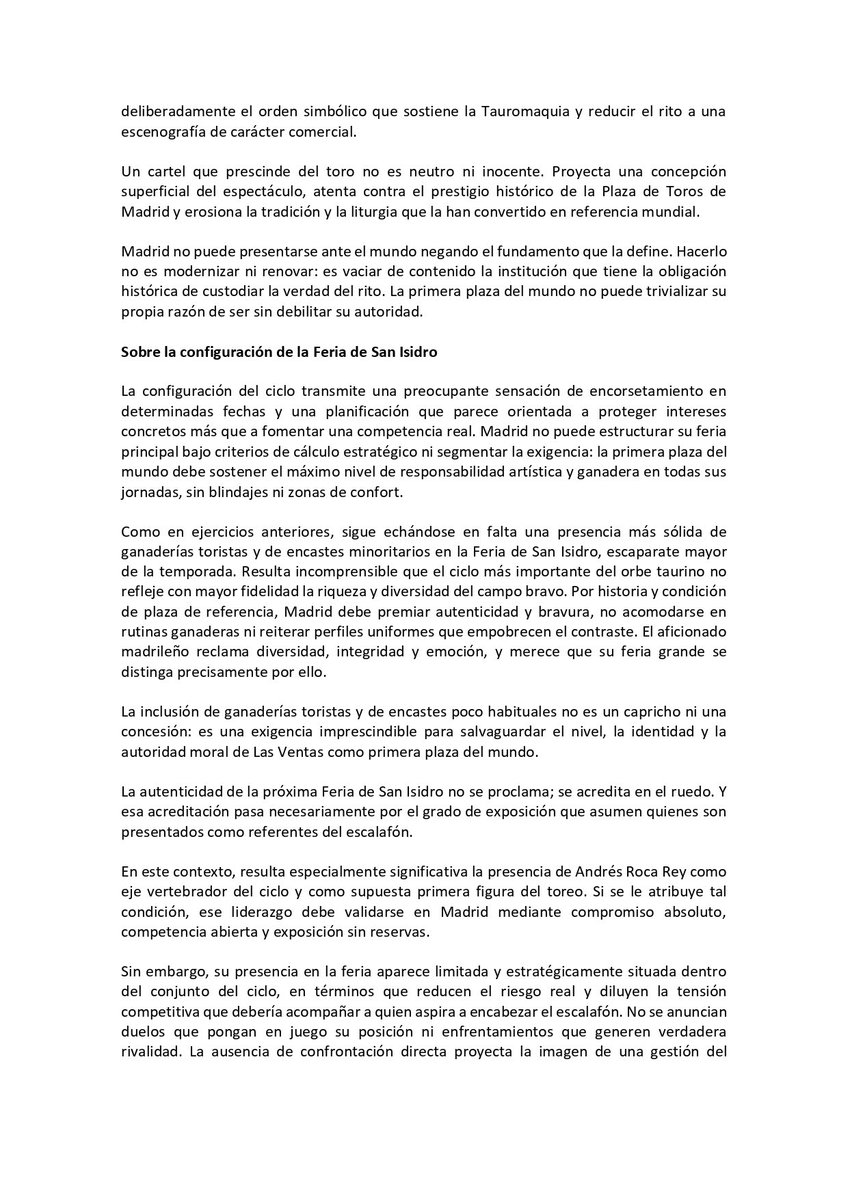 deliberadamente el orden simbólico que sostiene la Tauromaquia y reducir el rito a una escenografía de carácter comercial.

Un cartel que prescinde del toro no es neutro ni inocente. Proyecta una concepción superficial del espectáculo, atenta contra el prestigio histórico de la Plaza de Toros de Madrid y erosiona la tradición y la liturgia que la han convertido en referencia mundial.

Madrid no puede presentarse ante el mundo negando el fundamento que la define. Hacerlo no es modernizar ni renovar: es vaciar de contenido la institución que tiene la obligación histórica de custodiar la verdad del rito. La primera plaza del mundo no puede trivializar su propia razón de ser sin debilitar su autoridad.

Sobre la configuración de la Feria de San Isidro

La configuración del ciclo transmite una preocupante sensación de encorsetamiento en determinadas fechas y una planificación que parece orientada a proteger intereses concretos más que a fomentar una competencia real. Madrid no puede estructurar su feria principal bajo criterios de cálculo estratégico ni segmentar la exigencia: la primera plaza del mundo debe sostener el máximo nivel de responsabilidad artística y ganadera en todas sus jornadas, sin blindajes ni zonas de confort.

Como en ejercicios anteriores, sigue echándose en falta una presencia más sólida de ganaderías toristas y de encastes minoritarios en la Feria de San Isidro, escaparate mayor de la temporada. Resulta incomprensible que el ciclo más importante del orbe taurino no refleje con mayor fidelidad la riqueza y diversidad del campo bravo. Por historia y condición de plaza de referencia, Madrid debe premiar autenticidad y bravura, no acomodarse en rutinas ganaderas ni reiterar perfiles uniformes que empobrecen el contraste. El aficionado madrileño reclama diversidad, integridad y emoción, y merece que su feria grande se distinga precisamente por ello.

La inclusión de ganaderías toristas y de encastes poco habituales no es un capricho ni una concesión: es una exigencia imprescindible para salvaguardar el nivel, la identidad y la autoridad moral de Las Ventas como primera plaza del mundo.

La autenticidad de la próxima Feria de San Isidro no se proclama; se acredita en el ruedo. Y esa acreditación pasa necesariamente por el grado de exposición que asumen quienes son presentados como referentes del escalafón.

En este contexto, resulta especialmente significativa la presencia de Andrés Roca Rey como eje vertebrador del ciclo y como supuesta primera figura del toreo. Si se le atribuye tal condición, ese liderazgo debe validarse en Madrid mediante compromiso absoluto, competencia abierta y exposición sin reservas.

Sin embargo, su presencia en la feria aparece limitada y estratégicamente situada dentro del conjunto del ciclo, en términos que reducen el riesgo real y diluyen la tensión competitiva que debería acompañar a quien aspira a encabezar el escalafón. No se anuncian duelos que pongan en juego su posición ni enfrentamientos que generen verdadera rivalidad. La ausencia de confrontación directa proyecta la imagen de una gestión del